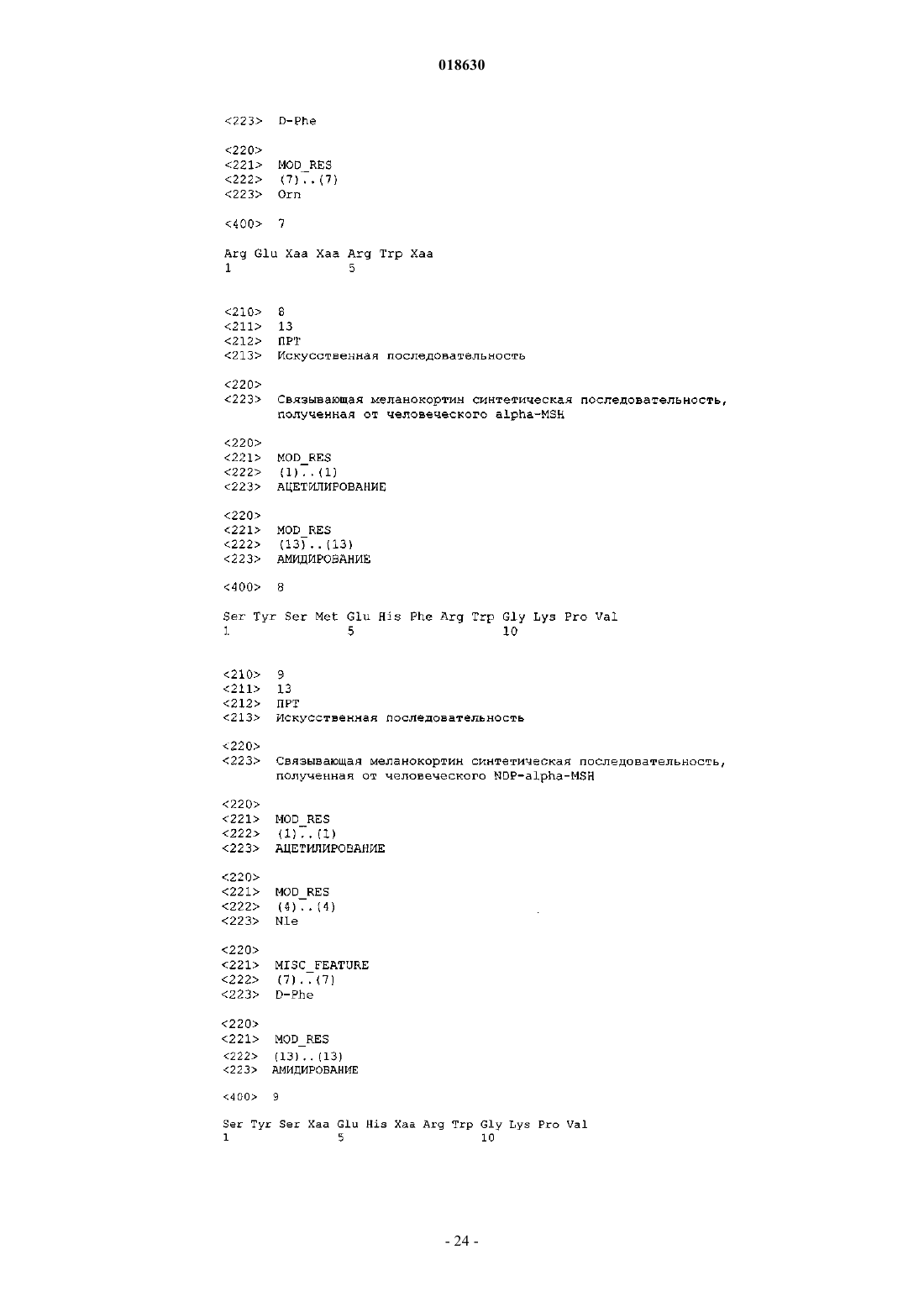 018630

<223> D-Phe

<220>
<221> MOD_RES
<222> (7)..(7)
<223> Orn

<400> 7

Arg Glu Xaa Xaa Arg Trp Xaa
1 5

<210> 8
<211> 13
<212> ПРТ
<213> Искусственная последовательность

<220>
<223> Связывающая меланокортин синтетическая последовательность, полученная от человеческого alpha-MSH

<220>
<221> MOD_RES
<222> (1)..(1)
<223> АЦЕТИЛИРОВАНИЕ

<220>
<221> MOD_RES
<222> (13)..(13)
<223> АМИДИРОВАНИЕ

<400> 8

Ser Tyr Ser Met Glu His Phe Arg Trp Gly Lys Pro Val
1 5 10

<210> 9
<211> 13
<212> ПРТ
<213> Искусственная последовательность

<220>
<223> Связывающая меланокортин синтетическая последовательность, полученная от человеческого NDP-alpha-MSH

<220>
<221> MOD_RES
<222> (1)..(1)
<223> АЦЕТИЛИРОВАНИЕ

<220>
<221> MOD_RES
<222> (4)..(4)
<223> Nle

<220>
<221> MISC_FEATURE
<222> (7)..(7)
<223> D-Phe

<220>
<221> MOD_RES
<222> (13)..(13)
<223> АМИДИРОВАНИЕ

<400> 9

Ser Tyr Ser Xaa Glu His Xaa Arg Trp Gly Lys Pro Val
1 5 10

- 24 -